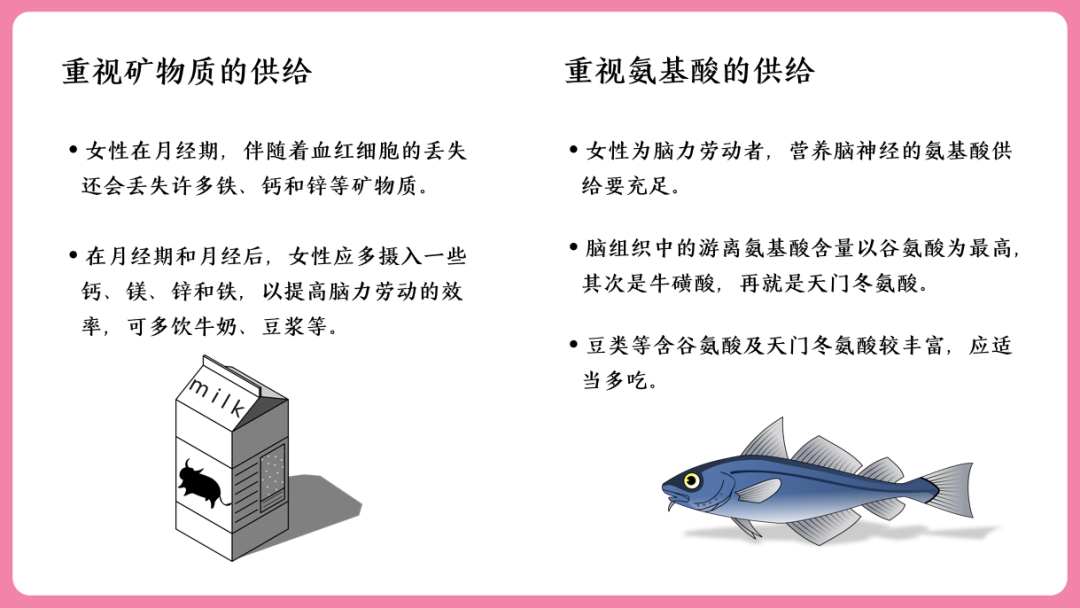 重视矿物质的供给

• 女性在月经期，伴随着血红细胞的丢失还会丢失许多铁、钙和锌等矿物质。

• 在月经期和月经后，女性应多摄入一些钙、镁、锌和铁，以提高脑力劳动的效率，可多饮牛奶、豆浆等。

milk

重视氨基酸的供给

• 女性为脑力劳动者，营养脑神经的氨基酸供给要充足。

• 脑组织中的游离氨基酸含量以谷氨酸为最高，其次是牛磺酸，再就是天门冬氨酸。

• 豆类等含谷氨酸及天门冬氨酸较丰富，应适当多吃。